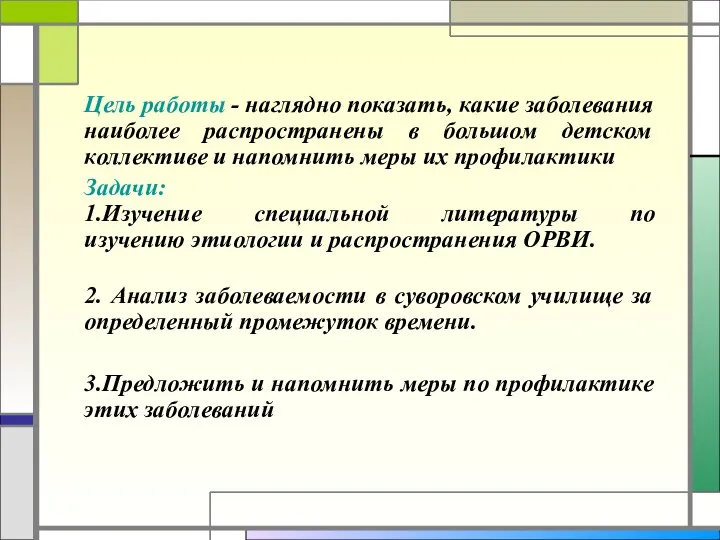 Цель работы - наглядно показать, какие заболевания наиболее распространены в большом детском коллективе и напомнить меры их профилактики

Задачи:
1.Изучение специальной литературы по изучению этиологии и распространения ОРВИ.

2. Анализ заболеваемости в суворовском училище за определенный промежуток времени.

3.Предложить и напомнить меры по профилактике этих заболеваний